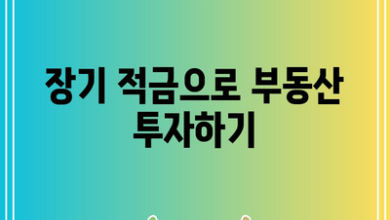 장기 적금으로 부동산 투자하기